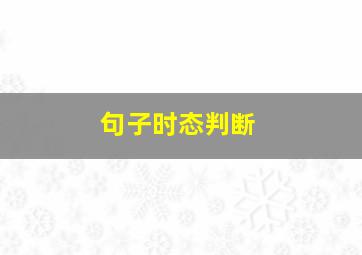 句子时态判断